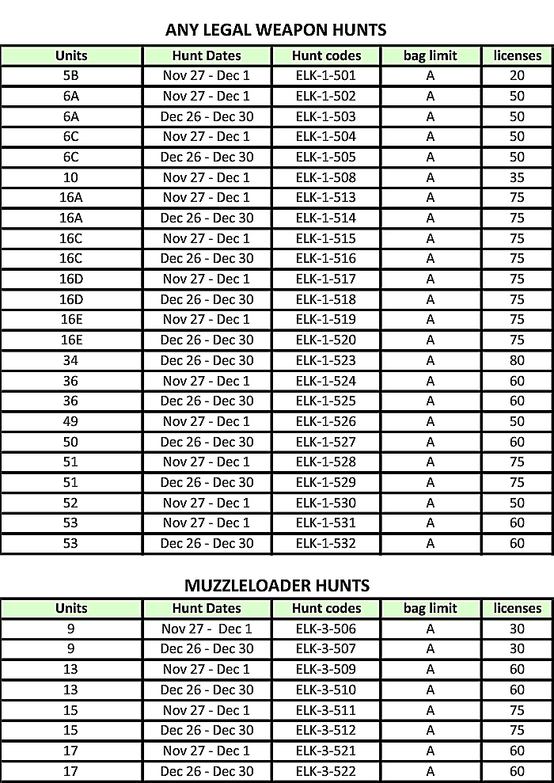 ANY LEGAL WEAPON HUNTS

| Units | Hunt Dates | Hunt codes | bag limit | licenses |
|---|---|---|---|---|
| 5B | Nov 27 - Dec 1 | ELK-1-501 | A | 20 |
| 6A | Nov 27 - Dec 1 | ELK-1-502 | A | 50 |
| 6A | Dec 26 - Dec 30 | ELK-1-503 | A | 50 |
| 6C | Nov 27 - Dec 1 | ELK-1-504 | A | 50 |
| 6C | Dec 26 - Dec 30 | ELK-1-505 | A | 50 |
| 10 | Nov 27 - Dec 1 | ELK-1-508 | A | 35 |
| 16A | Nov 27 - Dec 1 | ELK-1-513 | A | 75 |
| 16A | Dec 26 - Dec 30 | ELK-1-514 | A | 75 |
| 16C | Nov 27 - Dec 1 | ELK-1-515 | A | 75 |
| 16C | Dec 26 - Dec 30 | ELK-1-516 | A | 75 |
| 16D | Nov 27 - Dec 1 | ELK-1-517 | A | 75 |
| 16D | Dec 26 - Dec 30 | ELK-1-518 | A | 75 |
| 16E | Nov 27 - Dec 1 | ELK-1-519 | A | 75 |
| 16E | Dec 26 - Dec 30 | ELK-1-520 | A | 75 |
| 34 | Dec 26 - Dec 30 | ELK-1-523 | A | 80 |
| 36 | Nov 27 - Dec 1 | ELK-1-524 | A | 60 |
| 36 | Dec 26 - Dec 30 | ELK-1-525 | A | 60 |
| 49 | Nov 27 - Dec 1 | ELK-1-526 | A | 50 |
| 50 | Dec 26 - Dec 30 | ELK-1-527 | A | 60 |
| 51 | Nov 27 - Dec 1 | ELK-1-528 | A | 75 |
| 51 | Dec 26 - Dec 30 | ELK-1-529 | A | 75 |
| 52 | Nov 27 - Dec 1 | ELK-1-530 | A | 50 |
| 53 | Nov 27 - Dec 1 | ELK-1-531 | A | 60 |
| 53 | Dec 26 - Dec 30 | ELK-1-532 | A | 60 |

MUZZLELOADER HUNTS

| Units | Hunt Dates | Hunt codes | bag limit | licenses |
|---|---|---|---|---|
| 9 | Nov 27 - Dec 1 | ELK-3-506 | A | 30 |
| 9 | Dec 26 - Dec 30 | ELK-3-507 | A | 30 |
| 13 | Nov 27 - Dec 1 | ELK-3-509 | A | 60 |
| 13 | Dec 26 - Dec 30 | ELK-3-510 | A | 60 |
| 15 | Nov 27 - Dec 1 | ELK-3-511 | A | 75 |
| 15 | Dec 26 - Dec 30 | ELK-3-512 | A | 75 |
| 17 | Nov 27 - Dec 1 | ELK-3-521 | A | 60 |
| 17 | Dec 26 - Dec 30 | ELK-3-522 | A | 60 |